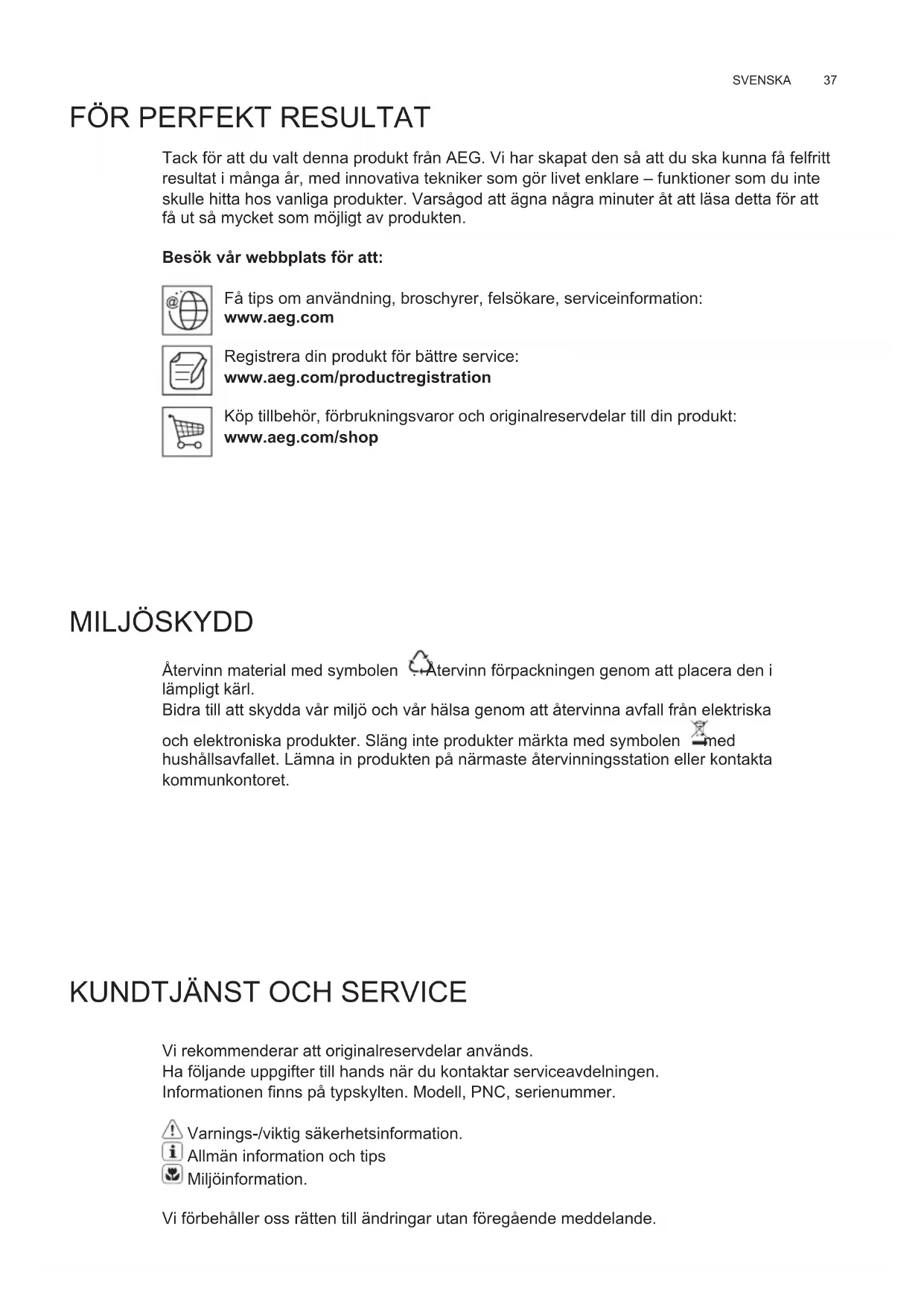 SVENSKA 37

FÖR PERFEKT RESULTAT

Tack för att du valt denna produkt från AEG. Vi har skapat den så att du ska kunna få felfritt resultat i många år, med innovativa tekniker som gör livet enklare – funktioner som du inte skulle hitta hos vanliga produkter. Varsågod att ägna några minuter åt att läsa detta för att få ut så mycket som möjligt av produkten.

Besök vår webbplats för att:

Få tips om användning, broschyrer, felsökare, serviceinformation:
www.aeg.com

Registrera din produkt för bättre service:
www.aeg.com/productregistration

Köp tillbehör, förbrukningsvaror och originalreservdelar till din produkt:
www.aeg.com/shop

MILJÖSKYDD

Återvinn material med symbolen . Återvinn förpackningen genom att placera den i lämpligt kärl.
Bidra till att skydda vår miljö och vår hälsa genom att återvinna avfall från elektriska och elektroniska produkter. Släng inte produkter märkta med symbolen med hushållsavfallet. Lämna in produkten på närmaste återvinningsstation eller kontakta kommunkontoret.

KUNDTJÄNST OCH SERVICE

Vi rekommenderar att originalreservdelar används.
Ha följande uppgifter till hands när du kontaktar serviceavdelningen.
Informationen finns på typskylten. Modell, PNC, serienummer.

Varnings-/viktig säkerhetsinformation.
Allmän information och tips
Miljöinformation.

Vi förbehåller oss rätten till ändringar utan föregående meddelande.